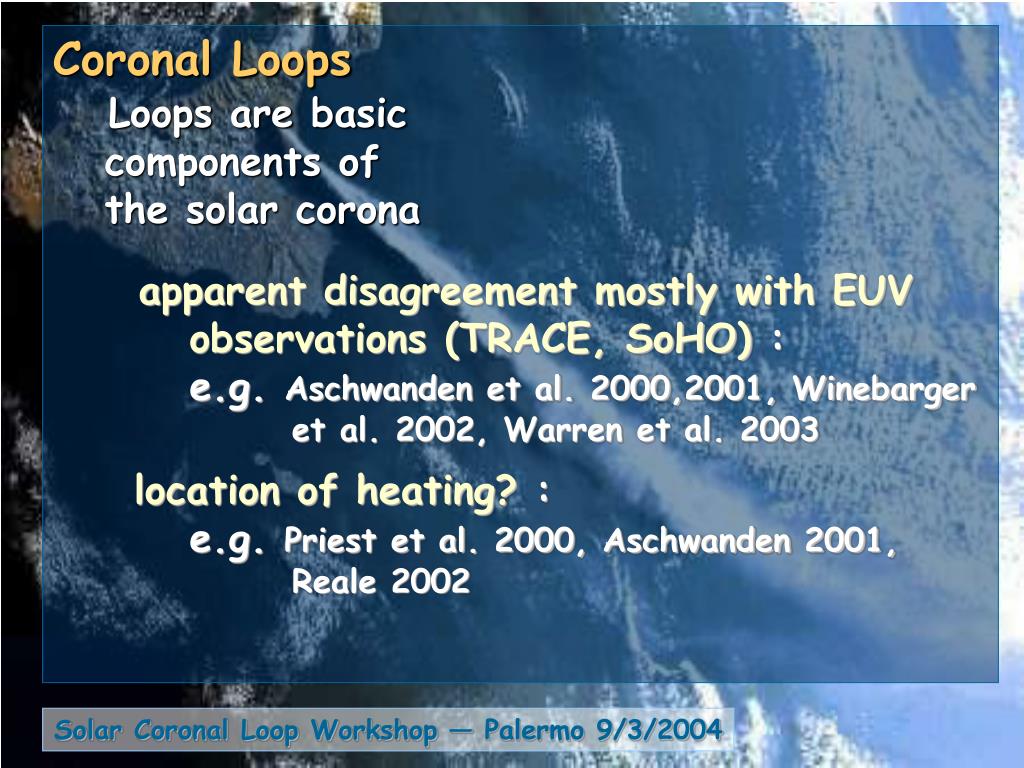 Coronal Loops

Loops are basic components of the solar corona

apparent disagreement mostly with EUV observations (TRACE, SoHO) :

e.g. Aschwanden et al. 2000,2001, Winebarger et al. 2002, Warren et al. 2003

location of heating? :

e.g. Priest et al. 2000, Aschwanden 2001, Reale 2002

Solar Coronal Loop Workshop — Palermo 9/3/2004